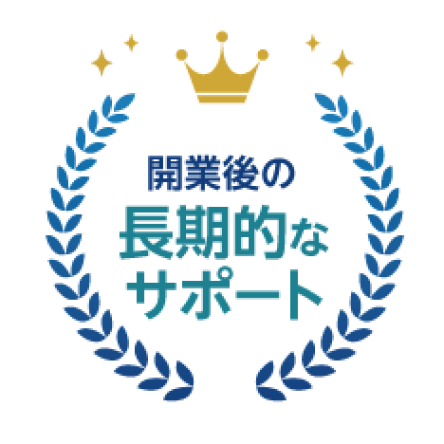 開業後の
長期的な
サポート